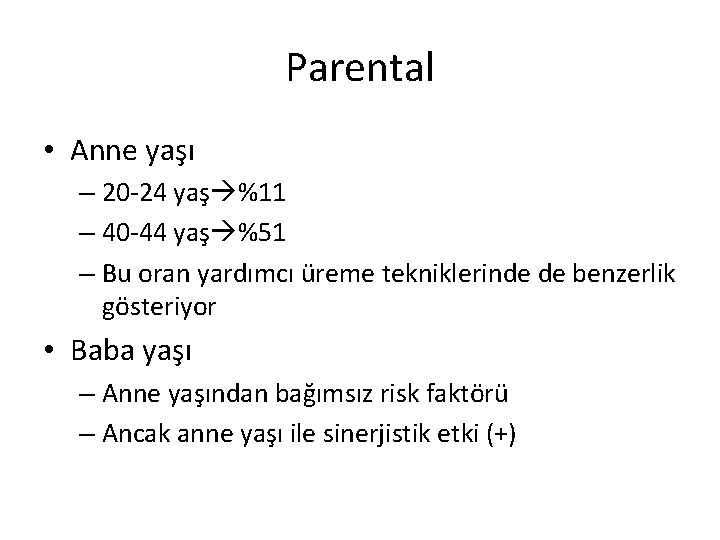 Parental

• Anne yaşı
  – 20-24 yaş→%11
  – 40-44 yaş→%51
  – Bu oran yardımcı üreme tekniklerinde de benzerlik gösteriyor
• Baba yaşı
  – Anne yaşından bağımsız risk faktörü
  – Ancak anne yaşı ile sinerjistik etki (+)